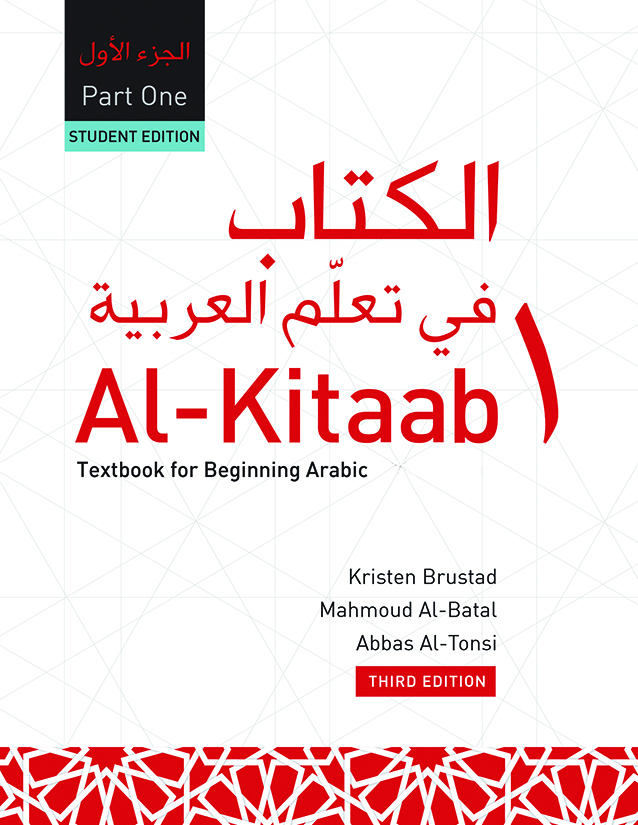 الجزء الأول
Part One
STUDENT EDITION

الكتاب
في تعلّم العربية ١

Al-Kitaab

Textbook for Beginning Arabic

Kristen Brustad
Mahmoud Al-Batal
Abbas Al-Tonsi

THIRD EDITION